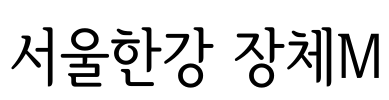 서울한강 장체M